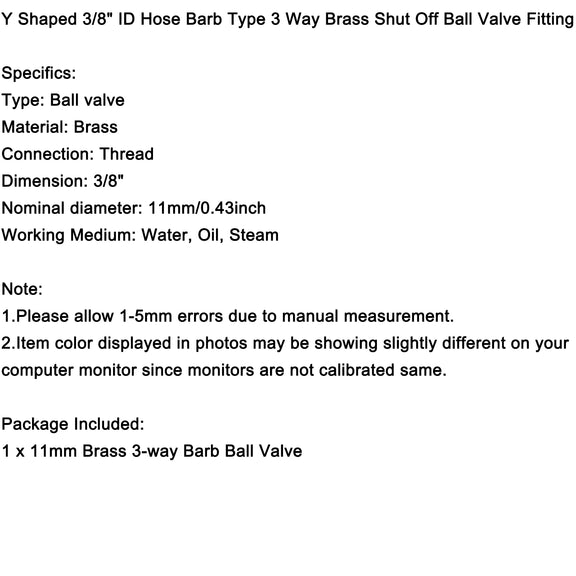 Y Shaped 3/8" ID Hose Barb Type 3 Way Brass Shut Off Ball Valve Fitting

Specifics:
Type: Ball valve
Material: Brass
Connection: Thread
Dimension: 3/8"
Nominal diameter: 11mm/0.43inch
Working Medium: Water, Oil, Steam

Note:
1.Please allow 1-5mm errors due to manual measurement.
2.Item color displayed in photos may be showing slightly different on your computer monitor since monitors are not calibrated same.

Package Included:
1 x 11mm Brass 3-way Barb Ball Valve